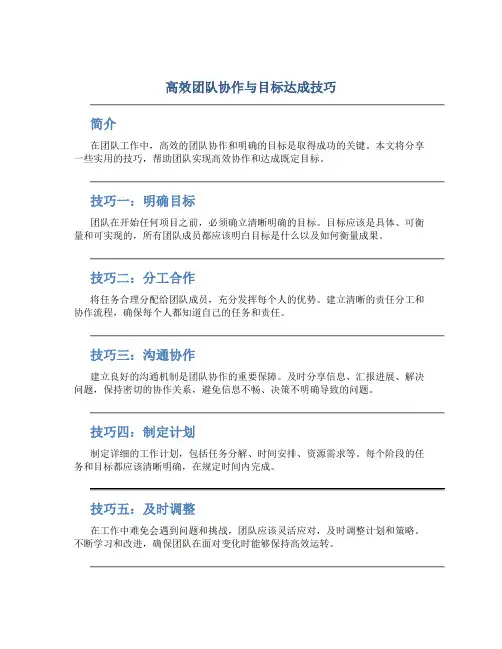 高效团队协作与目标达成技巧

简介

在团队工作中，高效的团队协作和明确的目标是取得成功的关键。本文将分享一些实用的技巧，帮助团队实现高效协作和达成既定目标。

技巧一：明确目标

团队在开始任何项目之前，必须确立清晰明确的目标。目标应该是具体、可衡量和可实现的，所有团队成员都应该明白目标是什么以及如何衡量成果。

技巧二：分工合作

将任务合理分配给团队成员，充分发挥每个人的优势。建立清晰的责任分工和协作流程，确保每个人都知道自己的任务和责任。

技巧三：沟通协作

建立良好的沟通机制是团队协作的重要保障。及时分享信息、汇报进展、解决问题，保持密切的协作关系，避免信息不畅、决策不明确导致的问题。

技巧四：制定计划

制定详细的工作计划，包括任务分解、时间安排、资源需求等。每个阶段的任务和目标都应该清晰明确，在规定时间内完成。

技巧五：及时调整

在工作中难免会遇到问题和挑战，团队应该灵活应对，及时调整计划和策略。不断学习和改进，确保团队在面对变化时能够保持高效运转。